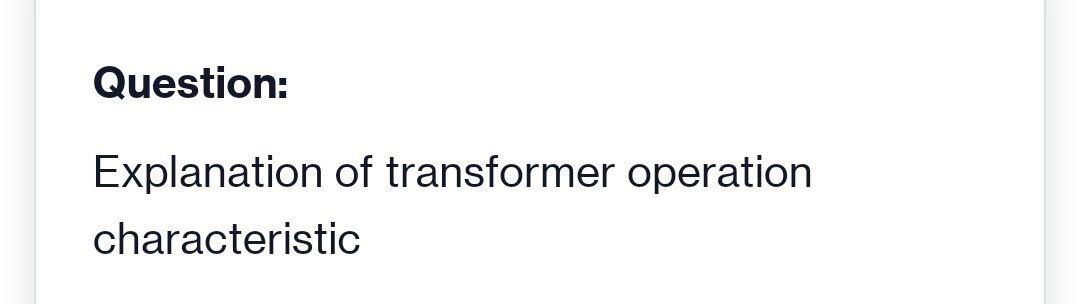 Question:

Explanation of transformer operation characteristic